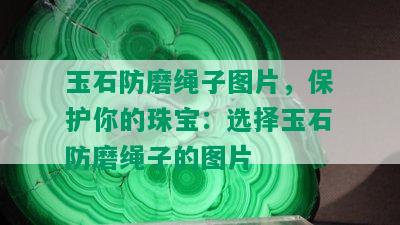 玉石防磨绳子图片，保护你的珠宝：选择玉石防磨绳子的图片